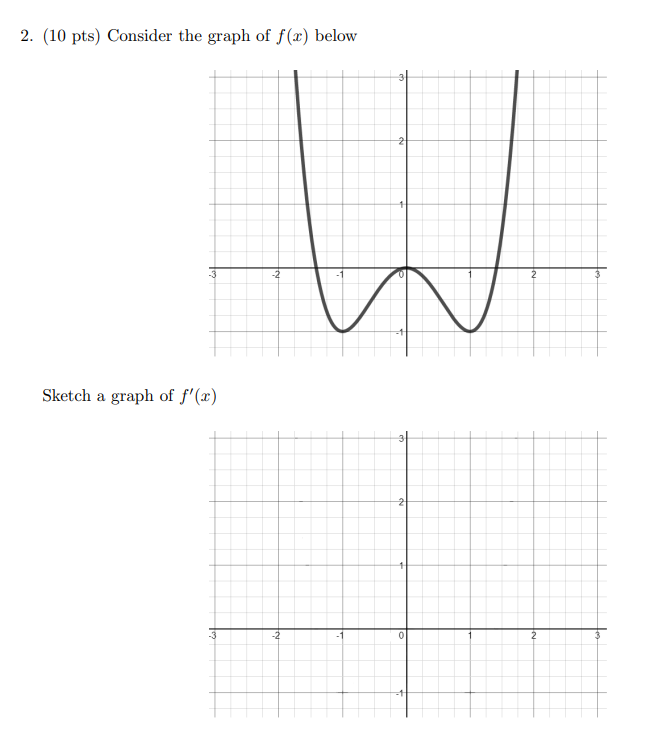 2. (10 pts) Consider the graph of $f(x)$ below

3
2
1
-3 -2 -1 0 1 2 3
-1

Sketch a graph of $f'(x)$

3
2
1
-3 -2 -1 0 1 2 3
-1